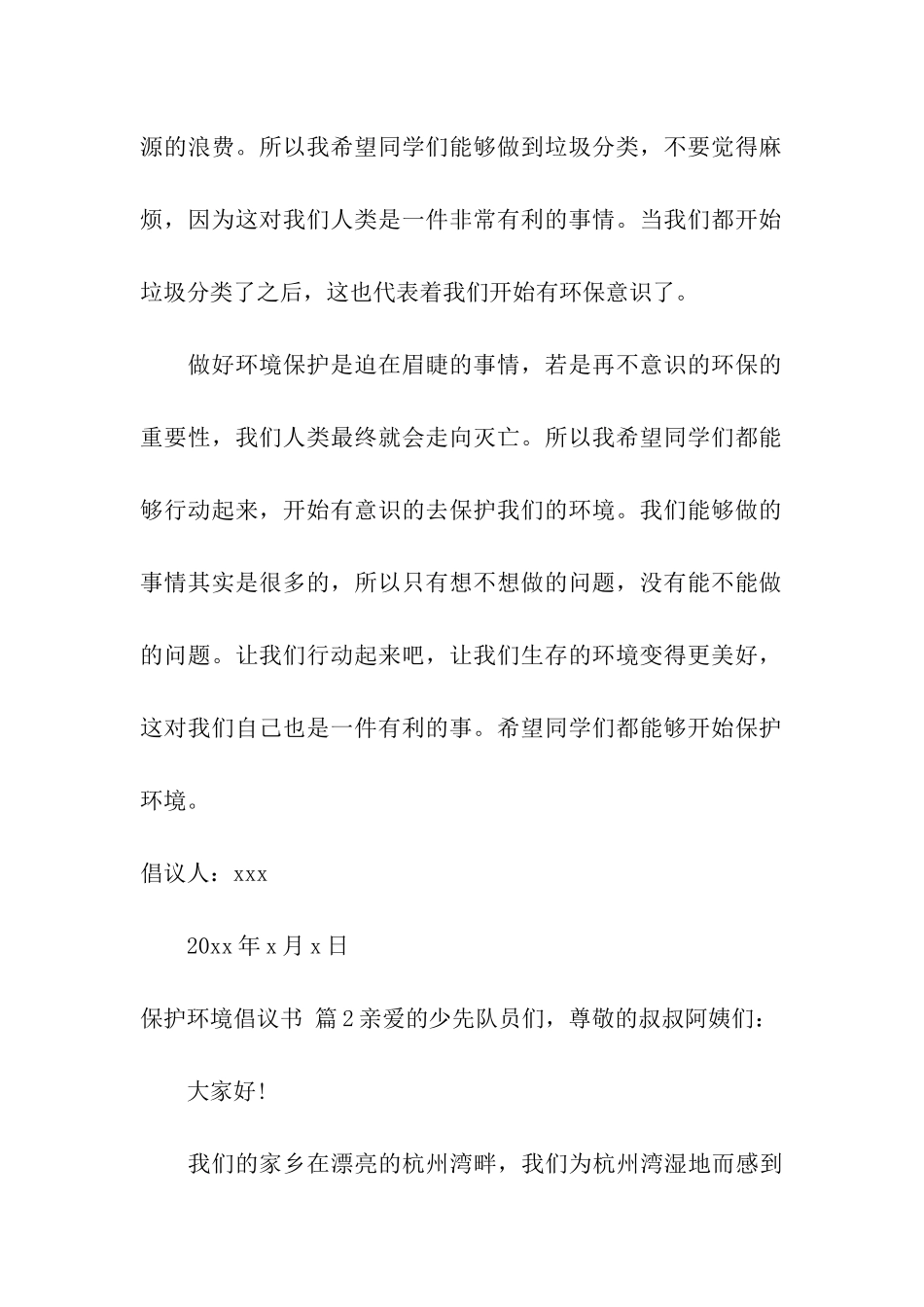 源的浪费。所以我希望同学们能够做到垃圾分类，不要觉得麻烦，因为这对我们人类是一件非常有利的事情。当我们都开始垃圾分类了之后，这也代表着我们开始有环保意识了。

做好环境保护是迫在眉睫的事情，若是再不意识的环保的重要性，我们人类最终就会走向灭亡。所以我希望同学们都能够行动起来，开始有意识的去保护我们的环境。我们能够做的事情其实是很多的，所以只有想不想做的问题，没有能不能做的问题。让我们行动起来吧，让我们生存的环境变得更美好，这对我们自己也是一件有利的事。希望同学们都能够开始保护环境。

倡议人：xxx

20xx 年 x 月 x 日

保护环境倡议书 篇 2 亲爱的少先队员们，尊敬的叔叔阿姨们：

大家好!

我们的家乡在漂亮的杭州湾畔，我们为杭州湾湿地而感到